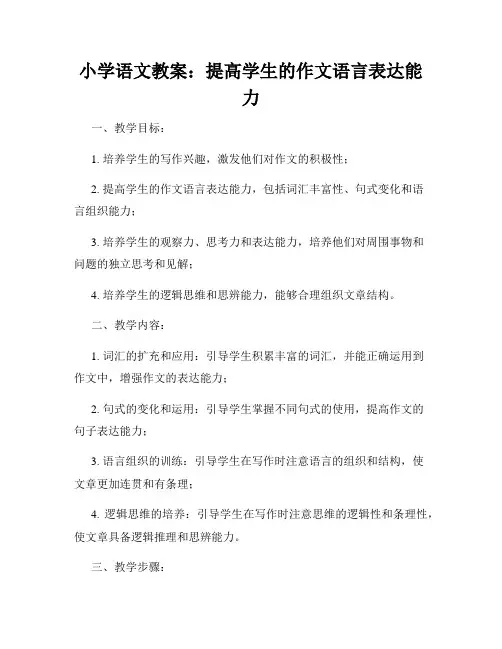 小学语文教案：提高学生的作文语言表达能力

一、教学目标：

1. 培养学生的写作兴趣，激发他们对作文的积极性；

2. 提高学生的作文语言表达能力，包括词汇丰富性、句式变化和语言组织能力；

3. 培养学生的观察力、思考力和表达能力，培养他们对周围事物和问题的独立思考和见解；

4. 培养学生的逻辑思维和思辨能力，能够合理组织文章结构。

二、教学内容：

1. 词汇的扩充和应用：引导学生积累丰富的词汇，并能正确运用到作文中，增强作文的表达能力；

2. 句式的变化和运用：引导学生掌握不同句式的使用，提高作文的句子表达能力；

3. 语言组织的训练：引导学生在写作时注意语言的组织和结构，使文章更加连贯和有条理；

4. 逻辑思维的培养：引导学生在写作时注意思维的逻辑性和条理性，使文章具备逻辑推理和思辨能力。

三、教学步骤：